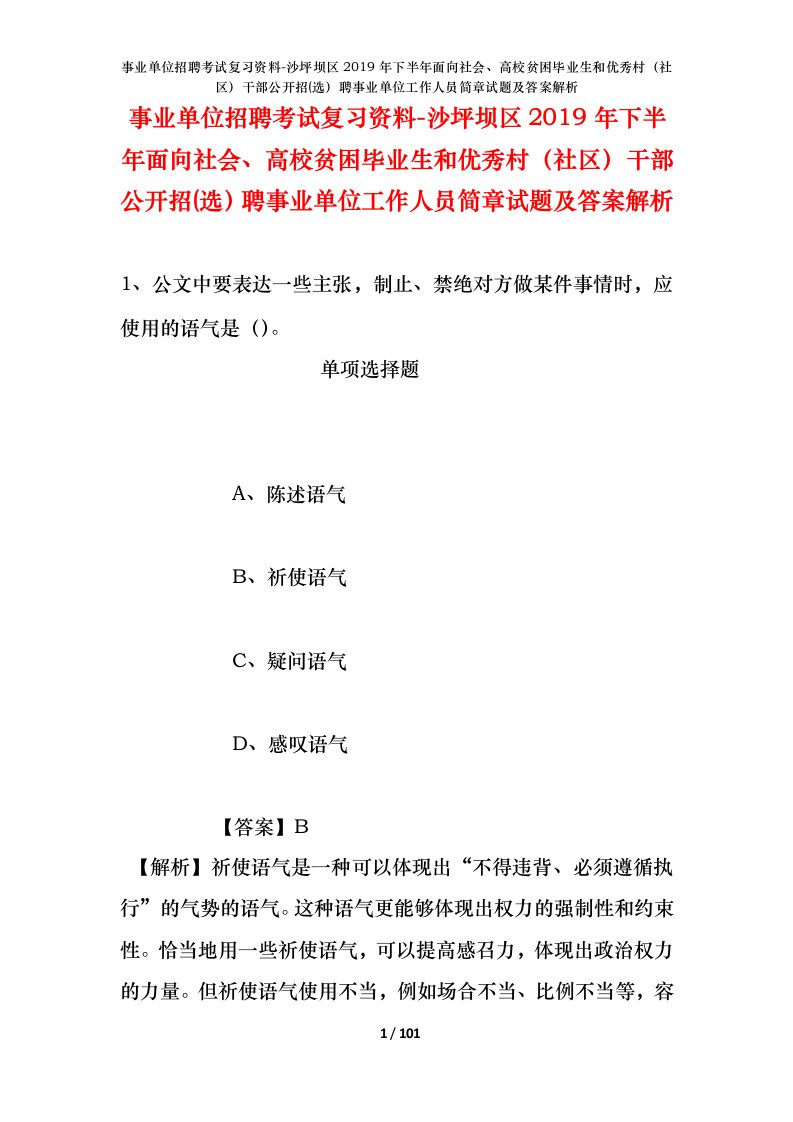 事业单位招聘考试复习资料-沙坪坝区2019年下半年面向社会、高校贫困毕业生和优秀村（社区）干部公开招(选）聘事业单位工作人员简章试题及答案解析

事业单位招聘考试复习资料-沙坪坝区2019年下半年面向社会、高校贫困毕业生和优秀村（社区）干部公开招(选）聘事业单位工作人员简章试题及答案解析

1、公文中要表达一些主张，制止、禁绝对方做某件事情时，应使用的语气是（）。

单项选择题

A、陈述语气

B、祈使语气

C、疑问语气

D、感叹语气

【答案】B

【解析】祈使语气是一种可以体现出“不得违背、必须遵循执行”的气势的语气。这种语气更能够体现出权力的强制性和约束性。恰当地用一些祈使语气，可以提高感召力，体现出政治权力的力量。但祈使语气使用不当，例如场合不当、比例不当等，容

1 / 101